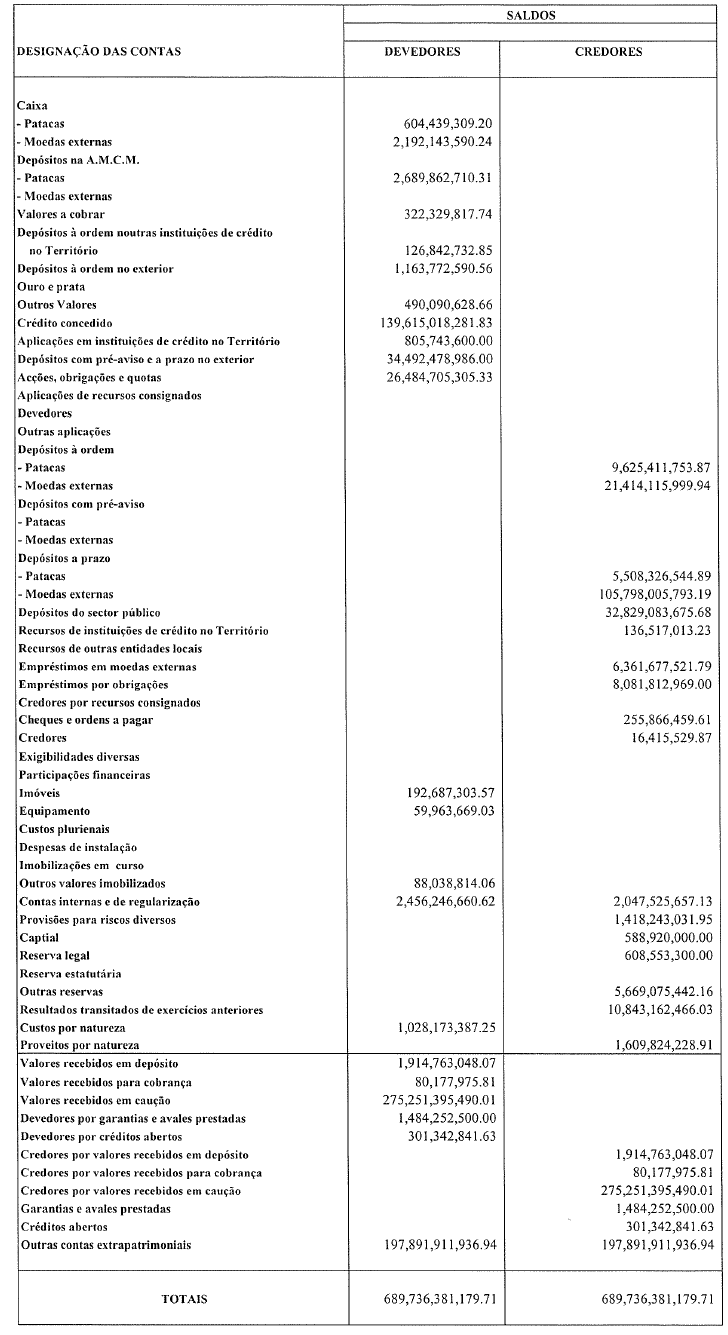 | DESIGNAÇÃO DAS CONTAS | SALDOS DEVEDORES | SALDOS CREDORES |
|---|---|---|
| Caixa | | |
| - Patacas | 604,439,309.20 | |
| - Moedas externas | 2,192,143,590.24 | |
| Depósitos na A.M.C.M. | | |
| - Patacas | 2,689,862,710.31 | |
| - Moedas externas | | |
| Valores a cobrar | 322,329,817.74 | |
| Depósitos à ordem noutras instituições de crédito no Território | 126,842,732.85 | |
| Depósitos à ordem no exterior | 1,163,772,590.56 | |
| Ouro e prata | | |
| Outros Valores | 490,090,628.66 | |
| Crédito concedido | 139,615,018,281.83 | |
| Aplicações em instituições de crédito no Território | 805,743,600.00 | |
| Depósitos com pré-aviso e a prazo no exterior | 34,492,478,986.00 | |
| Acções, obrigações e quotas | 26,484,705,305.33 | |
| Aplicações de recursos consignados | | |
| Devedores | | |
| Outras aplicações | | |
| Depósitos à ordem | | |
| - Patacas | | 9,625,411,753.87 |
| - Moedas externas | | 21,414,115,999.94 |
| Depósitos com pré-aviso | | |
| - Patacas | | |
| - Moedas externas | | |
| Depósitos a prazo | | |
| - Patacas | | 5,508,326,544.89 |
| - Moedas externas | | 105,798,005,793.19 |
| Depósitos do sector público | | 32,829,083,675.68 |
| Recursos de instituições de crédito no Território | | 136,517,013.23 |
| Recursos de outras entidades locais | | |
| Empréstimos em moedas externas | | 6,361,677,521.79 |
| Empréstimos por obrigações | | 8,081,812,969.00 |
| Credores por recursos consignados | | |
| Cheques e ordens a pagar | | 255,866,459.61 |
| Credores | | 16,415,529.87 |
| Exigibilidades diversas | | |
| Participações financeiras | | |
| Imóveis | 192,687,303.57 | |
| Equipamento | 59,963,669.03 | |
| Custos plurienais | | |
| Despesas de instalação | | |
| Imobilizações em curso | | |
| Outros valores imobilizados | 88,038,814.06 | |
| Contas internas e de regularização | 2,456,246,660.62 | 2,047,525,657.13 |
| Provisões para riscos diversos | | 1,418,243,031.95 |
| Captial | | 588,920,000.00 |
| Reserva legal | | 608,553,300.00 |
| Reserva estatutária | | |
| Outras reservas | | 5,669,075,442.16 |
| Resultados transitados de exercícios anteriores | | 10,843,162,466.03 |
| Custos por natureza | 1,028,173,387.25 | |
| Proveitos por natureza | | 1,609,824,228.91 |
| Valores recebidos em depósito | 1,914,763,048.07 | |
| Valores recebidos para cobrança | 80,177,975.81 | |
| Valores recebidos em caução | 275,251,395,490.01 | |
| Devedores por garantias e avales prestadas | 1,484,252,500.00 | |
| Devedores por créditos abertos | 301,342,841.63 | |
| Credores por valores recebidos em depósito | | 1,914,763,048.07 |
| Credores por valores recebidos para cobrança | | 80,177,975.81 |
| Credores por valores recebidos em caução | | 275,251,395,490.01 |
| Garantias e avales prestadas | | 1,484,252,500.00 |
| Créditos abertos | | 301,342,841.63 |
| Outras contas extrapatrimoniais | 197,891,911,936.94 | 197,891,911,936.94 |
| TOTAIS | 689,736,381,179.71 | 689,736,381,179.71 |